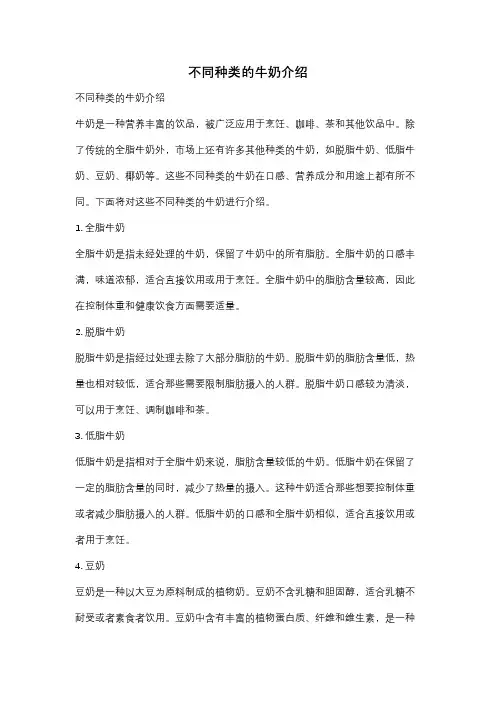 不同种类的牛奶介绍

不同种类的牛奶介绍

牛奶是一种营养丰富的饮品，被广泛应用于烹饪、咖啡、茶和其他饮品中。除了传统的全脂牛奶外，市场上还有许多其他种类的牛奶，如脱脂牛奶、低脂牛奶、豆奶、椰奶等。这些不同种类的牛奶在口感、营养成分和用途上都有所不同。下面将对这些不同种类的牛奶进行介绍。

1. 全脂牛奶

全脂牛奶是指未经处理的牛奶，保留了牛奶中的所有脂肪。全脂牛奶的口感丰满，味道浓郁，适合直接饮用或用于烹饪。全脂牛奶中的脂肪含量较高，因此在控制体重和健康饮食方面需要适量。

2. 脱脂牛奶

脱脂牛奶是指经过处理去除了大部分脂肪的牛奶。脱脂牛奶的脂肪含量低，热量也相对较低，适合那些需要限制脂肪摄入的人群。脱脂牛奶口感较为清淡，可以用于烹饪、调制咖啡和茶。

3. 低脂牛奶

低脂牛奶是指相对于全脂牛奶来说，脂肪含量较低的牛奶。低脂牛奶在保留了一定的脂肪含量的同时，减少了热量的摄入。这种牛奶适合那些想要控制体重或者减少脂肪摄入的人群。低脂牛奶的口感和全脂牛奶相似，适合直接饮用或者用于烹饪。

4. 豆奶

豆奶是一种以大豆为原料制成的植物奶。豆奶不含乳糖和胆固醇，适合乳糖不耐受或者素食者饮用。豆奶中含有丰富的植物蛋白质、纤维和维生素，是一种